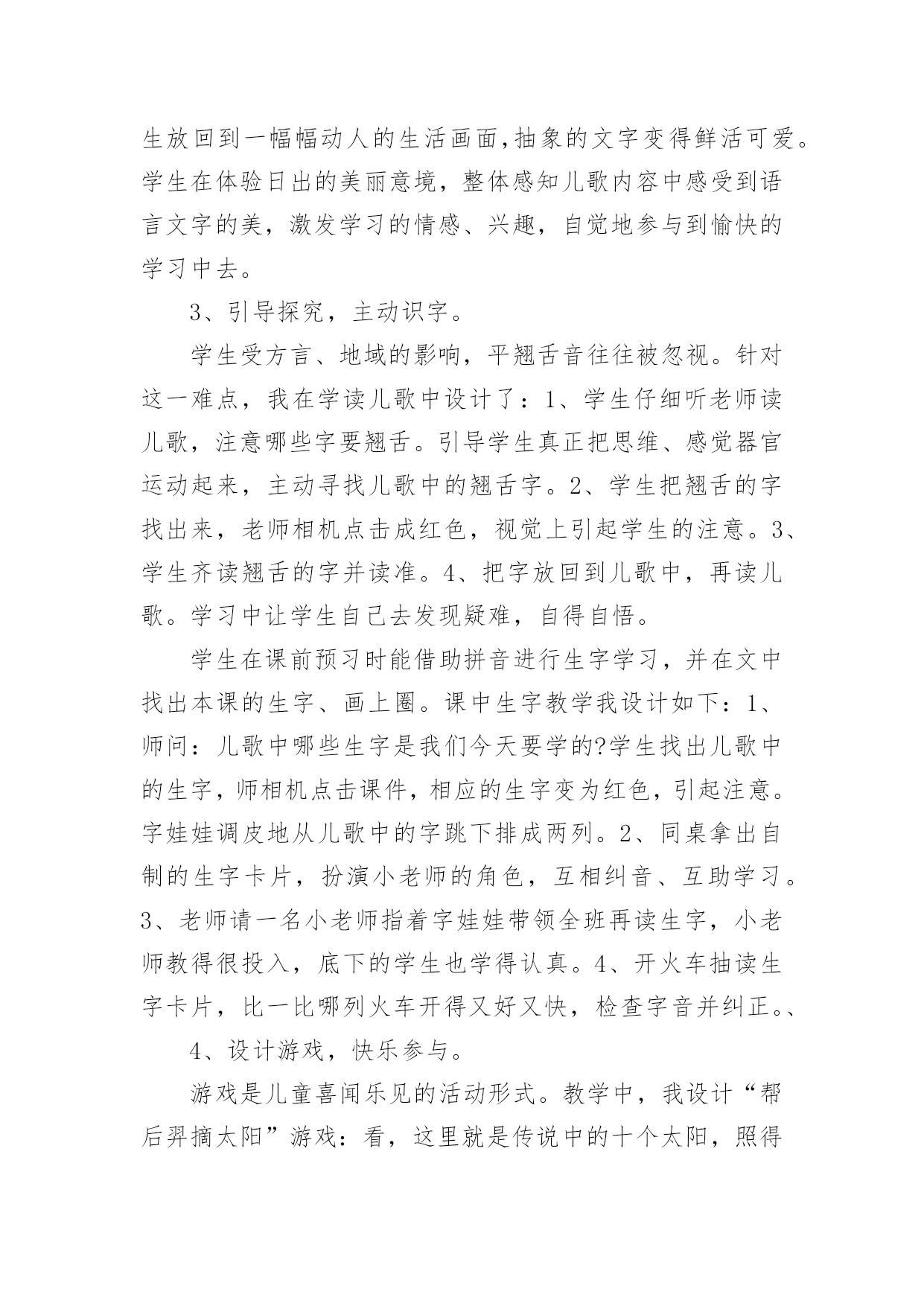 生放回到一幅幅动人的生活画面,抽象的文字变得鲜活可爱。学生在体验日出的美丽意境，整体感知儿歌内容中感受到语言文字的美，激发学习的情感、兴趣，自觉地参与到愉快的学习中去。

3、引导探究，主动识字。

学生受方言、地域的影响，平翘舌音往往被忽视。针对这一难点，我在学读儿歌中设计了：1、学生仔细听老师读儿歌，注意哪些字要翘舌。引导学生真正把思维、感觉器官运动起来，主动寻找儿歌中的翘舌字。2、学生把翘舌的字找出来，老师相机点击成红色，视觉上引起学生的注意。3、学生齐读翘舌的字并读准。4、把字放回到儿歌中，再读儿歌。学习中让学生自己去发现疑难，自得自悟。

学生在课前预习时能借助拼音进行生字学习，并在文中找出本课的生字、画上圈。课中生字教学我设计如下：1、师问：儿歌中哪些生字是我们今天要学的?学生找出儿歌中的生字，师相机点击课件，相应的生字变为红色，引起注意。字娃娃调皮地从儿歌中的字跳下排成两列。2、同桌拿出自制的生字卡片，扮演小老师的角色，互相纠音、互助学习。3、老师请一名小老师指着字娃娃带领全班再读生字，小老师教得很投入，底下的学生也学得认真。4、开火车抽读生字卡片，比一比哪列火车开得又好又快，检查字音并纠正。、

4、设计游戏，快乐参与。

游戏是儿童喜闻乐见的活动形式。教学中，我设计“帮后羿摘太阳”游戏：看，这里就是传说中的十个太阳，照得